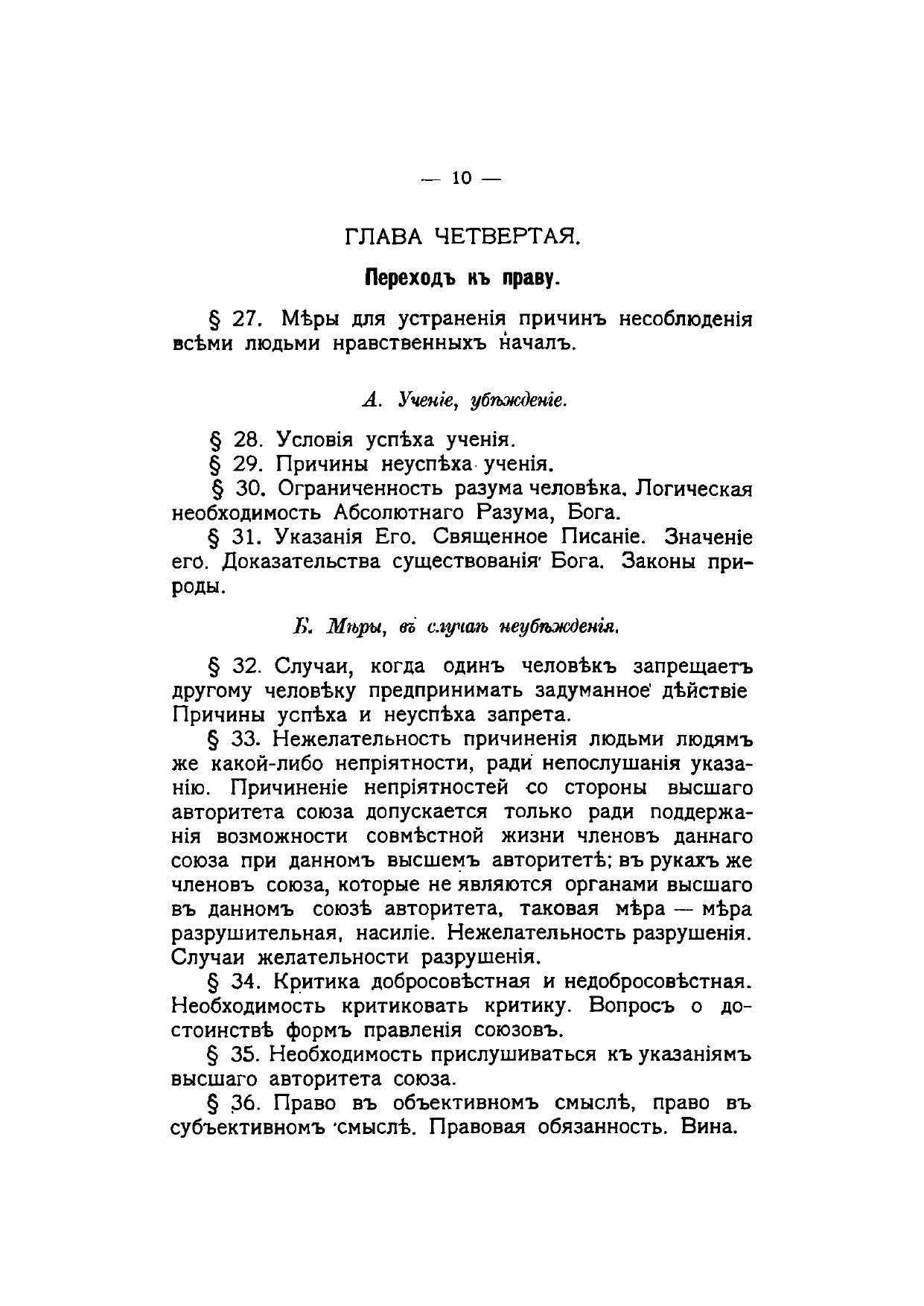 — 10 —

ГЛАВА ЧЕТВЕРТАЯ.

Переходъ къ праву.

§ 27. Мѣры для устраненія причинъ несоблюденія всѣми людьми нравственныхъ началъ.

А. Ученіе, убѣжденіе.

§ 28. Условія успѣха ученія.

§ 29. Причины неуспѣха ученія.

§ 30. Ограниченность разума человѣка. Логическая необходимость Абсолютнаго Разума, Бога.

§ 31. Указанія Его. Священное Писаніе. Значеніе его. Доказательства существованія Бога. Законы природы.

Б. Мѣры, въ случаѣ неубѣжденія.

§ 32. Случаи, когда одинъ человѣкъ запрещаетъ другому человѣку предпринимать задуманное дѣйствіе Причины успѣха и неуспѣха запрета.

§ 33. Нежелательность причиненія людьми людямъ же какой-либо непріятности, ради непослушанія указанію. Причиненіе непріятностей со стороны высшаго авторитета союза допускается только ради поддержанія возможности совмѣстной жизни членовъ даннаго союза при данномъ высшемъ авторитетѣ; въ рукахъ же членовъ союза, которые не являются органами высшаго въ данномъ союзѣ авторитета, таковая мѣра — мѣра разрушительная, насиліе. Нежелательность разрушенія. Случаи желательности разрушенія.

§ 34. Критика добросовѣстная и недобросовѣстная. Необходимость критиковать критику. Вопросъ о достоинствѣ формъ правленія союзовъ.

§ 35. Необходимость прислушиваться къ указаніямъ высшаго авторитета союза.

§ 36. Право въ объективномъ смыслѣ, право въ субъективномъ смыслѣ. Правовая обязанность. Вина.